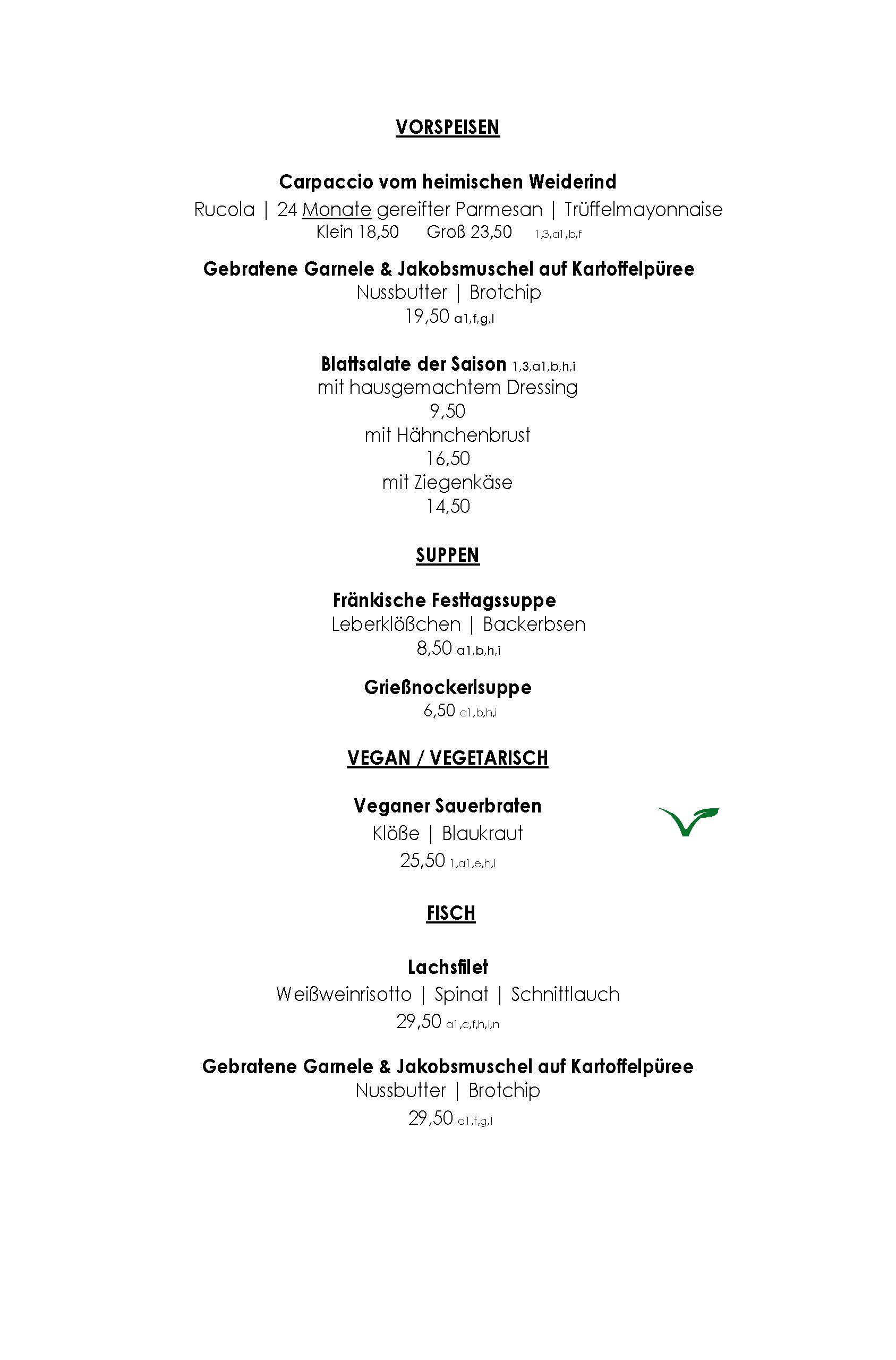 VORSPEISEN

Carpaccio vom heimischen Weiderind

Rucola | 24 Monate gereifter Parmesan | Trüffelmayonnaise

Klein 18,50 Groß 23,50 1,3,a1,b,f

Gebratene Garnele & Jakobsmuschel auf Kartoffelpüree

Nussbutter | Brotchip

19,50 a1,f,g,l

Blattsalate der Saison 1,3,a1,b,h,i

mit hausgemachtem Dressing

9,50

mit Hähnchenbrust

16,50

mit Ziegenkäse

14,50

SUPPEN

Fränkische Festtagssuppe

Leberklößchen | Backerbsen

8,50 a1,b,h,i

Grießnockerlsuppe

6,50 a1,b,h,i

VEGAN / VEGETARISCH

Veganer Sauerbraten

Klöße | Blaukraut

25,50 1,a1,e,h,l

FISCH

Lachsfilet

Weißweinrisotto | Spinat | Schnittlauch

29,50 a1,c,f,h,l,n

Gebratene Garnele & Jakobsmuschel auf Kartoffelpüree

Nussbutter | Brotchip

29,50 a1,f,g,l